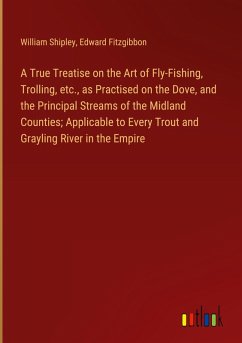 William Shipley, Edward Fitzgibbon

A True Treatise on the Art of Fly-Fishing, Trolling, etc., as Practised on the Dove, and the Principal Streams of the Midland Counties; Applicable to Every Trout and Grayling River in the Empire

outlook